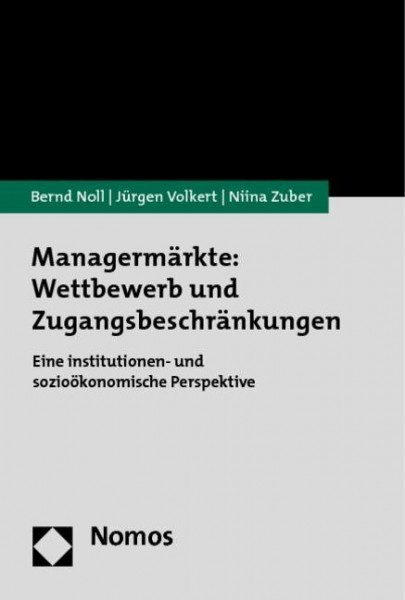 Bernd Noll | Jürgen Volkert | Niina Zuber

Managermärkte: Wettbewerb und Zugangsbeschränkungen

Eine institutionen- und sozioökonomische Perspektive

Nomos